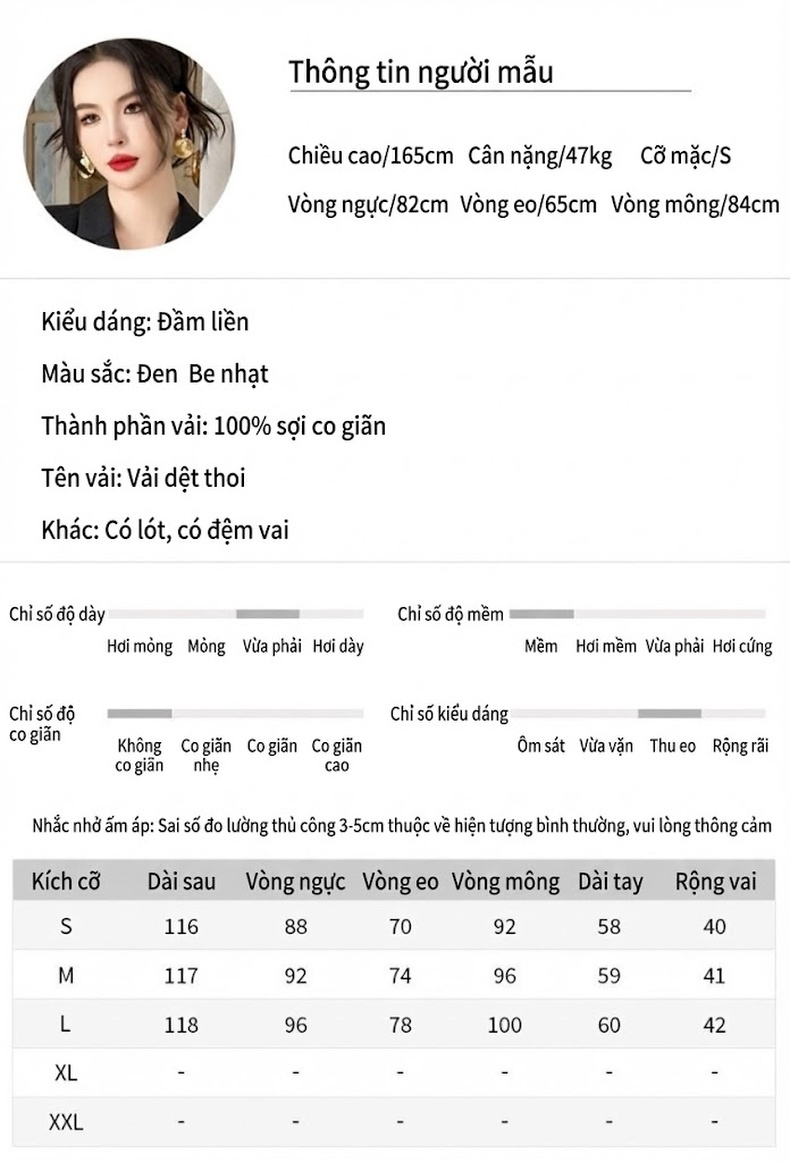 Thông tin người mẫu

Chiều cao/165cm Cân nặng/47kg Cỡ mặc/S

Vòng ngực/82cm Vòng eo/65cm Vòng mông/84cm

Kiểu dáng: Đầm liền

Màu sắc: Đen Be nhạt

Thành phần vải: 100% sợi co giãn

Tên vải: Vải dệt thoi

Khác: Có lót, có đệm vai

Chỉ số độ dày
Hơi mỏng Mỏng Vừa phải Hơi dày

Chỉ số độ mềm
Mềm Hơi mềm Vừa phải Hơi cứng

Chỉ số độ co giãn
Không co giãn Co giãn nhẹ Co giãn Co giãn cao

Chỉ số kiểu dáng
Ôm sát Vừa vặn Thu eo Rộng rãi

Nhắc nhở ấm áp: Sai số đo lường thủ công 3-5cm thuộc về hiện tượng bình thường, vui lòng thông cảm

| Kích cỡ | Dài sau | Vòng ngực | Vòng eo | Vòng mông | Dài tay | Rộng vai |
|---|---|---|---|---|---|---|
| S | 116 | 88 | 70 | 92 | 58 | 40 |
| M | 117 | 92 | 74 | 96 | 59 | 41 |
| L | 118 | 96 | 78 | 100 | 60 | 42 |
| XL | - | - | - | - | - | - |
| XXL | - | - | - | - | - | - |